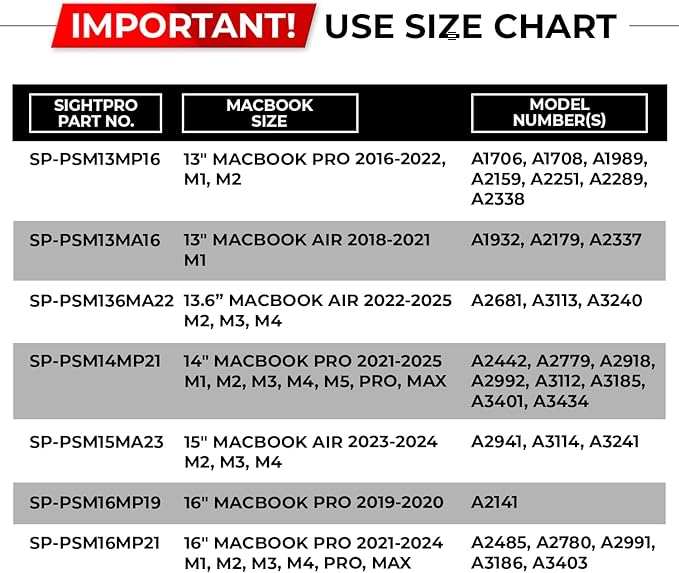 IMPORTANT! USE SIZE CHART

| SIGHTPRO PART NO. | MACBOOK SIZE | MODEL NUMBER(S) |
|---|---|---|
| SP-PSM13MP16 | 13" MACBOOK PRO 2016-2022, M1, M2 | A1706, A1708, A1989, A2159, A2251, A2289, A2338 |
| SP-PSM13MA16 | 13" MACBOOK AIR 2018-2021 M1 | A1932, A2179, A2337 |
| SP-PSM136MA22 | 13.6” MACBOOK AIR 2022-2025 M2, M3, M4 | A2681, A3113, A3240 |
| SP-PSM14MP21 | 14" MACBOOK PRO 2021-2025 M1, M2, M3, M4, M5, PRO, MAX | A2442, A2779, A2918, A2992, A3112, A3185, A3401, A3434 |
| SP-PSM15MA23 | 15" MACBOOK AIR 2023-2024 M2, M3, M4 | A2941, A3114, A3241 |
| SP-PSM16MP19 | 16" MACBOOK PRO 2019-2020 | A2141 |
| SP-PSM16MP21 | 16" MACBOOK PRO 2021-2024 M1, M2, M3, M4, PRO, MAX | A2485, A2780, A2991, A3186, A3403 |